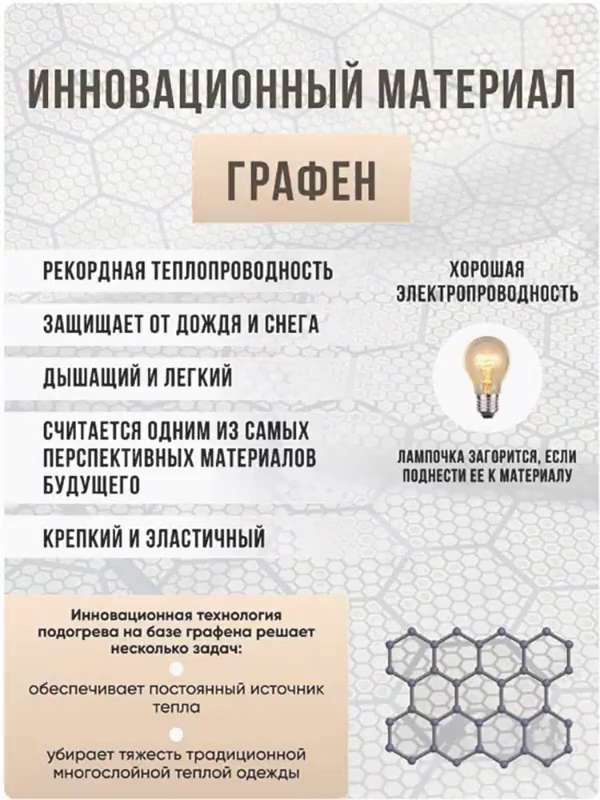 ИННОВАЦИОННЫЙ МАТЕРИАЛ

ГРАФЕН

РЕКОРДНАЯ ТЕПЛОПРОВОДНОСТЬ

ЗАЩИЩАЕТ ОТ ДОЖДЯ И СНЕГА

ДЫШАЩИЙ И ЛЕГКИЙ

СЧИТАЕТСЯ ОДНИМ ИЗ САМЫХ ПЕРСПЕКТИВНЫХ МАТЕРИАЛОВ БУДУЩЕГО

КРЕПКИЙ И ЭЛАСТИЧНЫЙ

ХОРОШАЯ ЭЛЕКТРОПРОВОДНОСТЬ

ЛАМПОЧКА ЗАГОРИТСЯ, ЕСЛИ ПОДНЕСТИ ЕЕ К МАТЕРИАЛУ

Инновационная технология подогрева на базе графена решает несколько задач:

обеспечивает постоянный источник тепла

убирает тяжесть традиционной многослойной теплой одежды